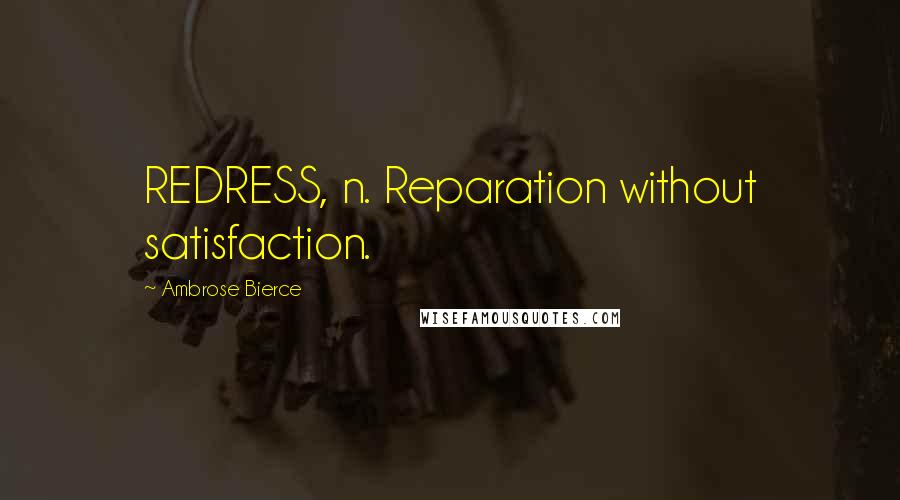 REDRESS, n. Reparation without satisfaction.

~ Ambrose Bierce

WISEFAMOUSQUOTES.COM